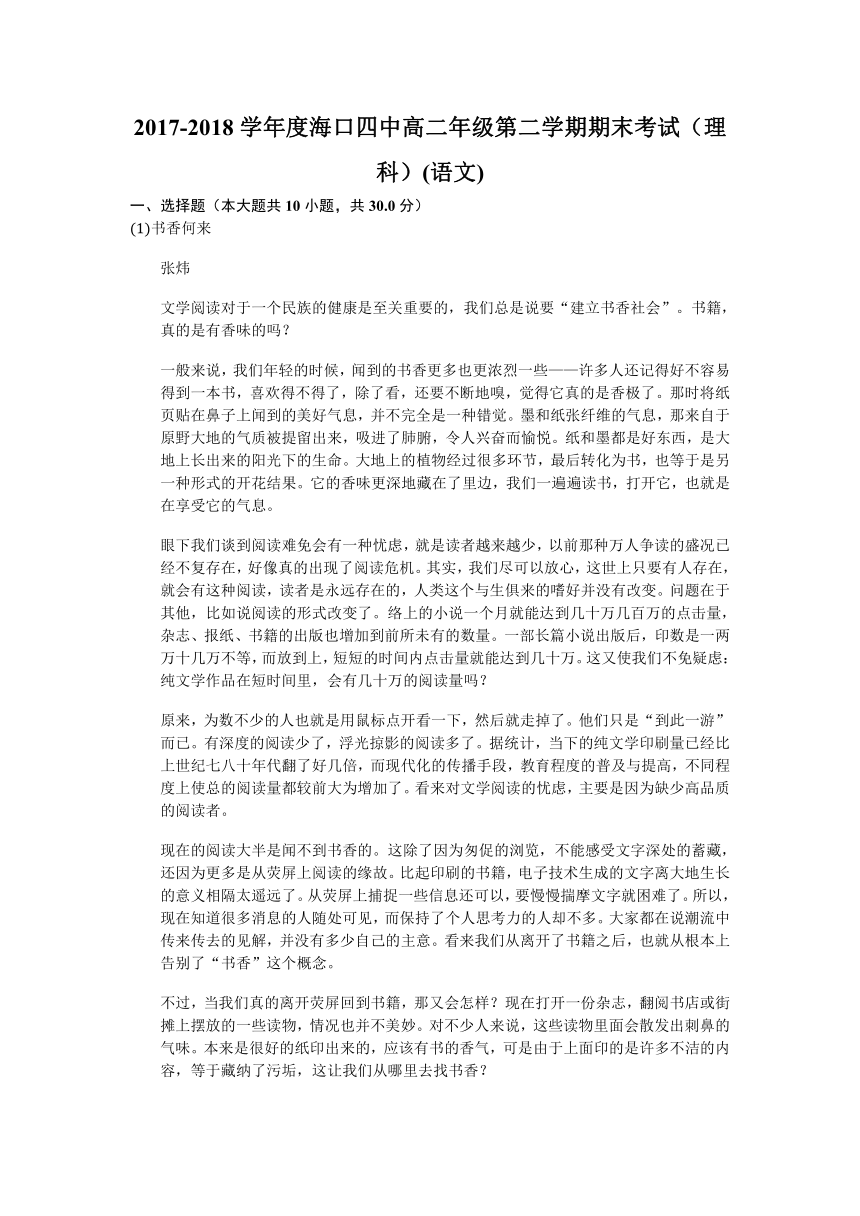 2017-2018 学年度海口四中高二年级第二学期期末考试（理科）(语文)

一、选择题（本大题共 10 小题，共 30.0 分）

(1)书香何来

张炜

文学阅读对于一个民族的健康是至关重要的，我们总是说要“建立书香社会”。书籍，真的是有香味的吗？

一般来说，我们年轻的时候，闻到的书香更多也更浓烈一些——许多人还记得好不容易得到一本书，喜欢得不得了，除了看，还要不断地嗅，觉得它真的是香极了。那时将纸页贴在鼻子上闻到的美好气息，并不完全是一种错觉。墨和纸张纤维的气息，那来自于原野大地的气质被提留出来，吸进了肺腑，令人兴奋而愉悦。纸和墨都是好东西，是大地上长出来的阳光下的生命。大地上的植物经过很多环节，最后转化为书，也等于是另一种形式的开花结果。它的香味更深地藏在了里边，我们一遍遍读书，打开它，也就是在享受它的气息。

眼下我们谈到阅读难免会有一种忧虑，就是读者越来越少，以前那种万人争读的盛况已经不复存在，好像真的出现了阅读危机。其实，我们尽可以放心，这世上只要有人存在，就会有这种阅读，读者是永远存在的，人类这个与生俱来的嗜好并没有改变。问题在于其他，比如说阅读的形式改变了。络上的小说一个月就能达到几十万几百万的点击量，杂志、报纸、书籍的出版也增加到前所未有的数量。一部长篇小说出版后，印数是一两万十几万不等，而放到上，短短的时间内点击量就能达到几十万。这又使我们不免疑虑：纯文学作品在短时间里，会有几十万的阅读量吗？

原来，为数不少的人也就是用鼠标点开看一下，然后就走掉了。他们只是“到此一游”而已。有深度的阅读少了，浮光掠影的阅读多了。据统计，当下的纯文学印刷量已经比上世纪七八十年代翻了好几倍，而现代化的传播手段，教育程度的普及与提高，不同程度上使总的阅读量都较前大为增加了。看来对文学阅读的忧虑，主要是因为缺少高品质的阅读者。

现在的阅读大半是闻不到书香的。这除了因为匆促的浏览，不能感受文字深处的蓄藏，还因为更多是从荧屏上阅读的缘故。比起印刷的书籍，电子技术生成的文字离大地生长的意义相隔太遥远了。从荧屏上捕捉一些信息还可以，要慢慢揣摩文字就困难了。所以，现在知道很多消息的人随处可见，而保持了个人思考力的人却不多。大家都在说潮流中传来传去的见解，并没有多少自己的主意。看来我们从离开了书籍之后，也就从根本上告别了“书香”这个概念。

不过，当我们真的离开荧屏回到书籍，那又会怎样？现在打开一份杂志，翻阅书店或街摊上摆放的一些读物，情况也并不美妙。对不少人来说，这些读物里面会散发出刺鼻的气味。本来是很好的纸印出来的，应该有书的香气，可是由于上面印的是许多不洁的内容，等于藏纳了污垢，这让我们从哪里去找书香？